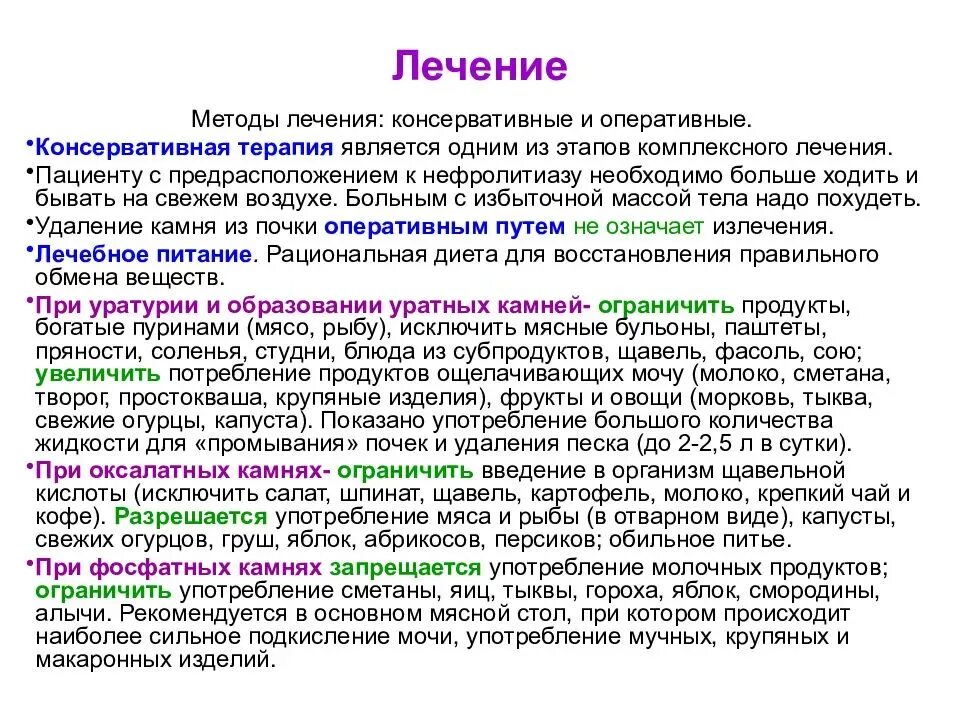 Лечение

Методы лечения: консервативные и оперативные.

•Консервативная терапия является одним из этапов комплексного лечения.

•Пациенту с предрасположением к нефролитиазу необходимо больше ходить и бывать на свежем воздухе. Больным с избыточной массой тела надо похудеть.

•Удаление камня из почки оперативным путем не означает излечения.

•Лечебное питание. Рациональная диета для восстановления правильного обмена веществ.

•При уратурии и образовании уратных камней- ограничить продукты, богатые пуринами (мясо, рыбу), исключить мясные бульоны, паштеты, пряности, соленья, студни, блюда из субпродуктов, щавель, фасоль, сою; увеличить потребление продуктов ощелачивающих мочу (молоко, сметана, творог, простокваша, крупяные изделия), фрукты и овощи (морковь, тыква, свежие огурцы, капуста). Показано употребление большого количества жидкости для «промывания» почек и удаления песка (до 2-2,5 л в сутки).

•При оксалатных камнях- ограничить введение в организм щавельной кислоты (исключить салат, шпинат, щавель, картофель, молоко, крепкий чай и кофе). Разрешается употребление мяса и рыбы (в отварном виде), капусты, свежих огурцов, груш, яблок, абрикосов, персиков; обильное питье.

•При фосфатных камнях запрещается употребление молочных продуктов; ограничить употребление сметаны, яиц, тыквы, гороха, яблок, смородины, алычи. Рекомендуется в основном мясной стол, при котором происходит наиболее сильное подкисление мочи, употребление мучных, крупяных и макаронных изделий.